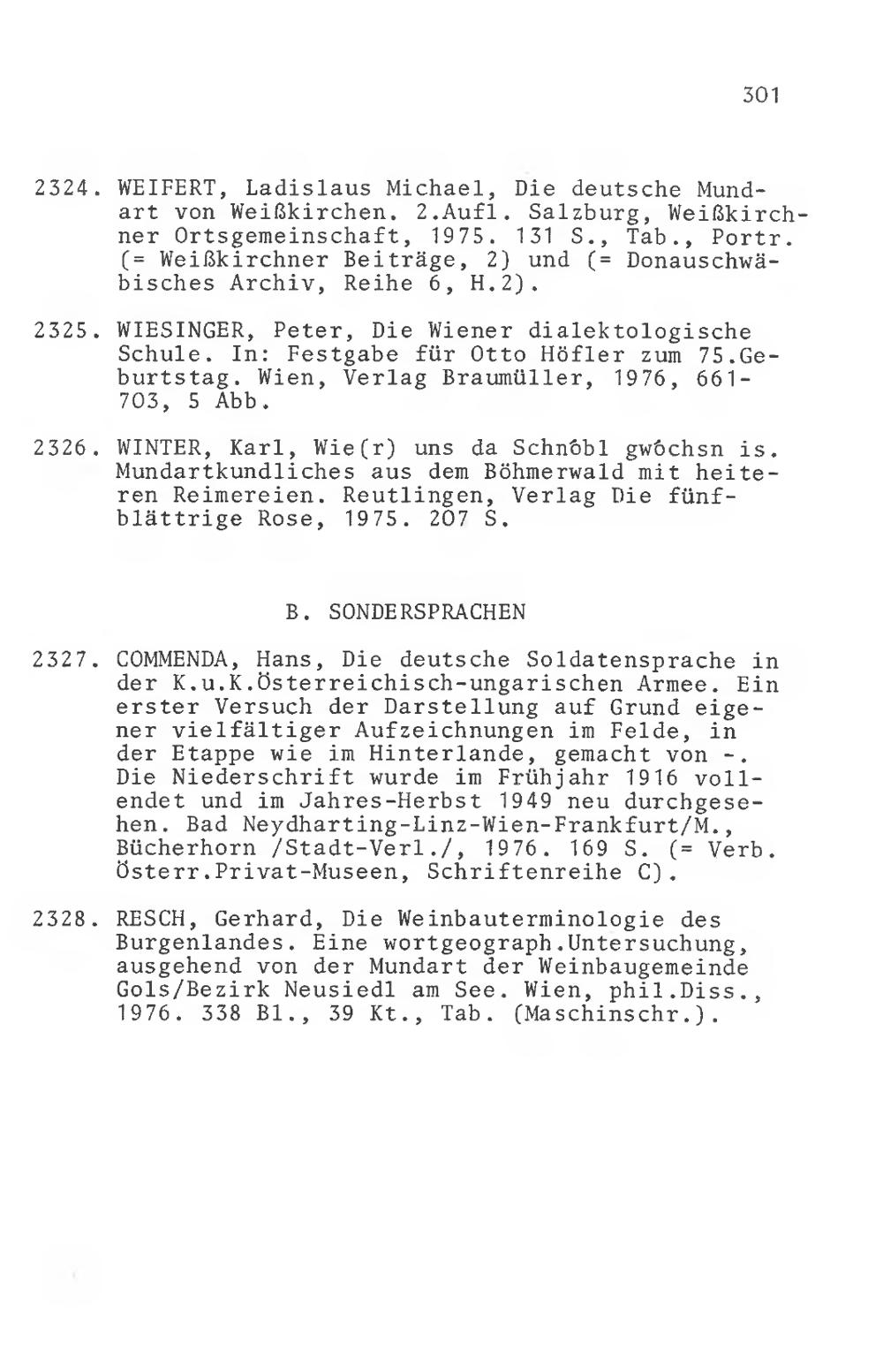 301

2324. WEIFERT, Ladislaus Michael, Die deutsche Mundart von Weißkirchen. 2.Aufl. Salzburg, Weißkirchner Ortsgemeinschaft, 1975. 131 S., Tab., Portr. (= Weißkirchner Beiträge, 2) und (= Donauschwäbisches Archiv, Reihe 6, H.2).

2325. WIESINGER, Peter, Die Wiener dialektologische Schule. In: Festgabe für Otto Höfler zum 75.Geburtstag. Wien, Verlag Braumüller, 1976, 661-703, 5 Abb.

2326. WINTER, Karl, Wie(r) uns da Schnôbl gwôchsn is. Mundartkundliches aus dem Böhmerwald mit heiteren Reimereien. Reutlingen, Verlag Die fünfblättrige Rose, 1975. 207 S.

B. SONDERSPRACHEN

2327. COMMENDA, Hans, Die deutsche Soldatensprache in der K.u.K.Österreichisch-ungarischen Armee. Ein erster Versuch der Darstellung auf Grund eigener vielfältiger Aufzeichnungen im Felde, in der Etappe wie im Hinterlande, gemacht von -. Die Niederschrift wurde im Frühjahr 1916 vollendet und im Jahres-Herbst 1949 neu durchgesehen. Bad Neydharting-Linz-Wien-Frankfurt/M., Bücherhorn /Stadt-Verl./, 1976. 169 S. (= Verb. Österr.Privat-Museen, Schriftenreihe C).

2328. RESCH, Gerhard, Die Weinbauterminologie des Burgenlandes. Eine wortgeograph.Untersuchung, ausgehend von der Mundart der Weinbaugemeinde Gols/Bezirk Neusiedl am See. Wien, phil.Diss., 1976. 338 Bl., 39 Kt., Tab. (Maschinschr.).